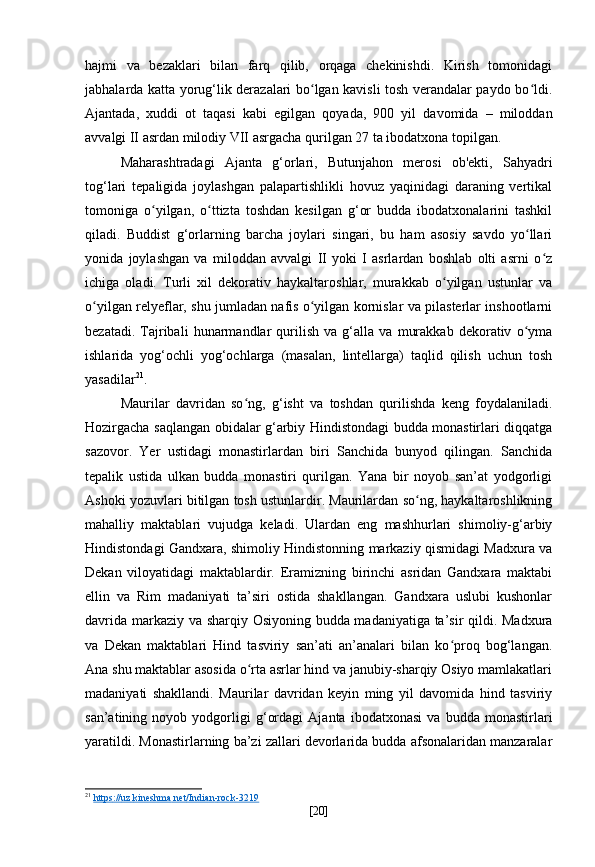 hajmi va bezaklari bilan farq qilib, orqaga chekinishdi. Kirish tomonidagi jabhalarda katta yorug‘lik derazalari bo‘lgan kavisli tosh verandalar paydo bo‘ldi. Ajantada, xuddi ot taqasi kabi egilgan qoyada, 900 yil davomida – miloddan avvalgi II asrdan milodiy VII asrgacha qurilgan 27 ta ibodatxona topilgan.

Maharashtradagi Ajanta g‘orlari, Butunjahon merosi ob'ekti, Sahyadri tog‘lari tepaligida joylashgan palapartishlikli hovuz yaqinidagi daraning vertikal tomoniga o‘yilgan, o‘ttizta toshdan kesilgan g‘or budda ibodatxonalarini tashkil qiladi. Buddist g‘orlarning barcha joylari singari, bu ham asosiy savdo yo‘llari yonida joylashgan va miloddan avvalgi II yoki I asrlardan boshlab olti asrni o‘z ichiga oladi. Turli xil dekorativ haykaltaroshlar, murakkab o‘yilgan ustunlar va o‘yilgan relyeflar, shu jumladan nafis o‘yilgan kornislar va pilasterlar inshootlarni bezatadi. Tajribali hunarmandlar qurilish va g‘alla va murakkab dekorativ o‘yma ishlarida yog‘ochli yog‘ochlarga (masalan, lintellarga) taqlid qilish uchun tosh yasadilar$^{21}$.

Maurilar davridan so‘ng, g‘isht va toshdan qurilishda keng foydalaniladi. Hozirgacha saqlangan obidalar g‘arbiy Hindistondagi budda monastirlari diqqatga sazovor. Yer ustidagi monastirlardan biri Sanchida bunyod qilingan. Sanchida tepalik ustida ulkan budda monastiri qurilgan. Yana bir noyob san’at yodgorligi Ashoki yozuvlari bitilgan tosh ustunlardir. Maurilardan so‘ng, haykaltaroshlikning mahalliy maktablari vujudga keladi. Ulardan eng mashhurlari shimoliy-g‘arbiy Hindistondagi Gandxara, shimoliy Hindistonning markaziy qismidagi Madxura va Dekan viloyatidagi maktablardir. Eramizning birinchi asridan Gandxara maktabi ellin va Rim madaniyati ta’siri ostida shakllangan. Gandxara uslubi kushonlar davrida markaziy va sharqiy Osiyoning budda madaniyatiga ta’sir qildi. Madxura va Dekan maktablari Hind tasviriy san’ati an’analari bilan ko‘proq bog‘langan. Ana shu maktablar asosida o‘rta asrlar hind va janubiy-sharqiy Osiyo mamlakatlari madaniyati shakllandi. Maurilar davridan keyin ming yil davomida hind tasviriy san’atining noyob yodgorligi g‘ordagi Ajanta ibodatxonasi va budda monastirlari yaratildi. Monastirlarning ba’zi zallari devorlarida budda afsonalaridan manzaralar

$^{21}$ https://uz.kineshma.net/Indian-rock-3219

[20]